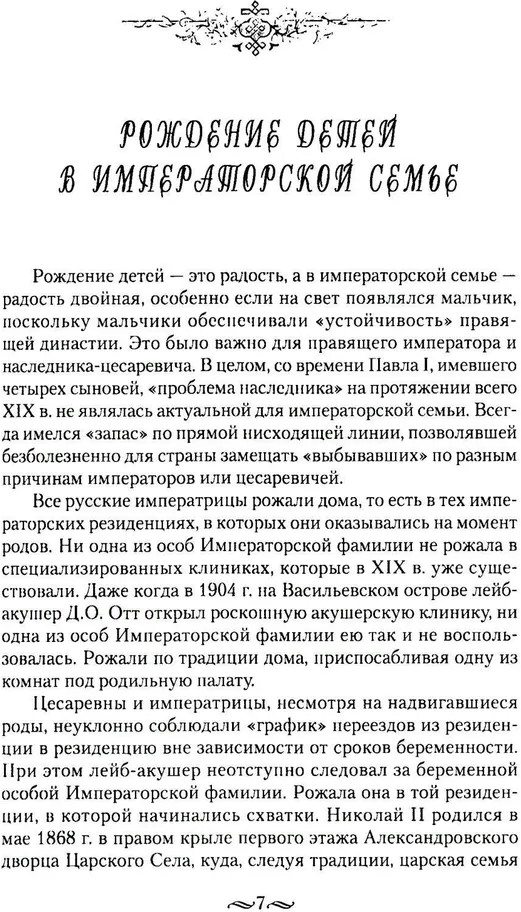 РОЖДЕНИЕ ДЕТЕЙ В ИМПЕРАТОРСКОЙ СЕМЬЕ

Рождение детей — это радость, а в императорской семье — радость двойная, особенно если на свет появлялся мальчик, поскольку мальчики обеспечивали «устойчивость» правящей династии. Это было важно для правящего императора и наследника-цесаревича. В целом, со времени Павла I, имевшего четырех сыновей, «проблема наследника» на протяжении всего XIX в. не являлась актуальной для императорской семьи. Всегда имелся «запас» по прямой нисходящей линии, позволявшей безболезненно для страны замещать «выбывавших» по разным причинам императоров или цесаревичей.

Все русские императрицы рожали дома, то есть в тех императорских резиденциях, в которых они оказывались на момент родов. Ни одна из особ Императорской фамилии не рожала в специализированных клиниках, которые в XIX в. уже существовали. Даже когда в 1904 г. на Васильевском острове лейб-акушер Д.О. Отт открыл роскошную акушерскую клинику, ни одна из особ Императорской фамилии ею так и не воспользовалась. Рожали по традиции дома, приспосабливая одну из комнат под родильную палату.

Цесаревны и императрицы, несмотря на надвигавшиеся роды, неуклонно соблюдали «график» переездов из резиденции в резиденцию вне зависимости от сроков беременности. При этом лейб-акушер неотступно следовал за беременной особой Императорской фамилии. Рожала она в той резиденции, в которой начинались схватки. Николай II родился в мае 1868 г. в правом крыле первого этажа Александровского дворца Царского Села, куда, следуя традиции, царская семья

7